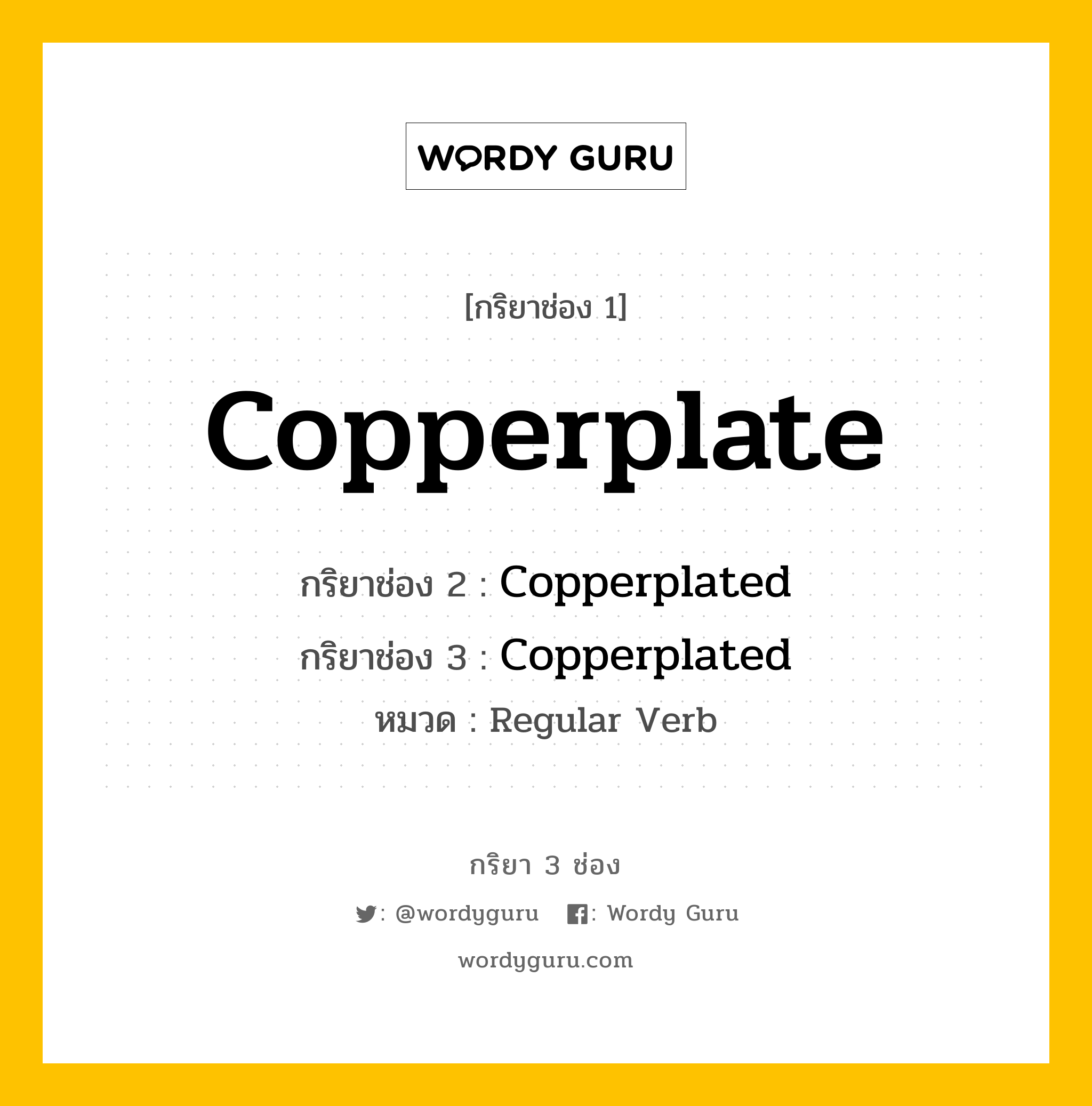 WORDY GURU

[กริยาช่อง 1]

Copperplate

กริยาช่อง 2 : Copperplated

กริยาช่อง 3 : Copperplated

หมวด : Regular Verb

กริยา 3 ช่อง

: @wordyguru : Wordy Guru

wordyguru.com